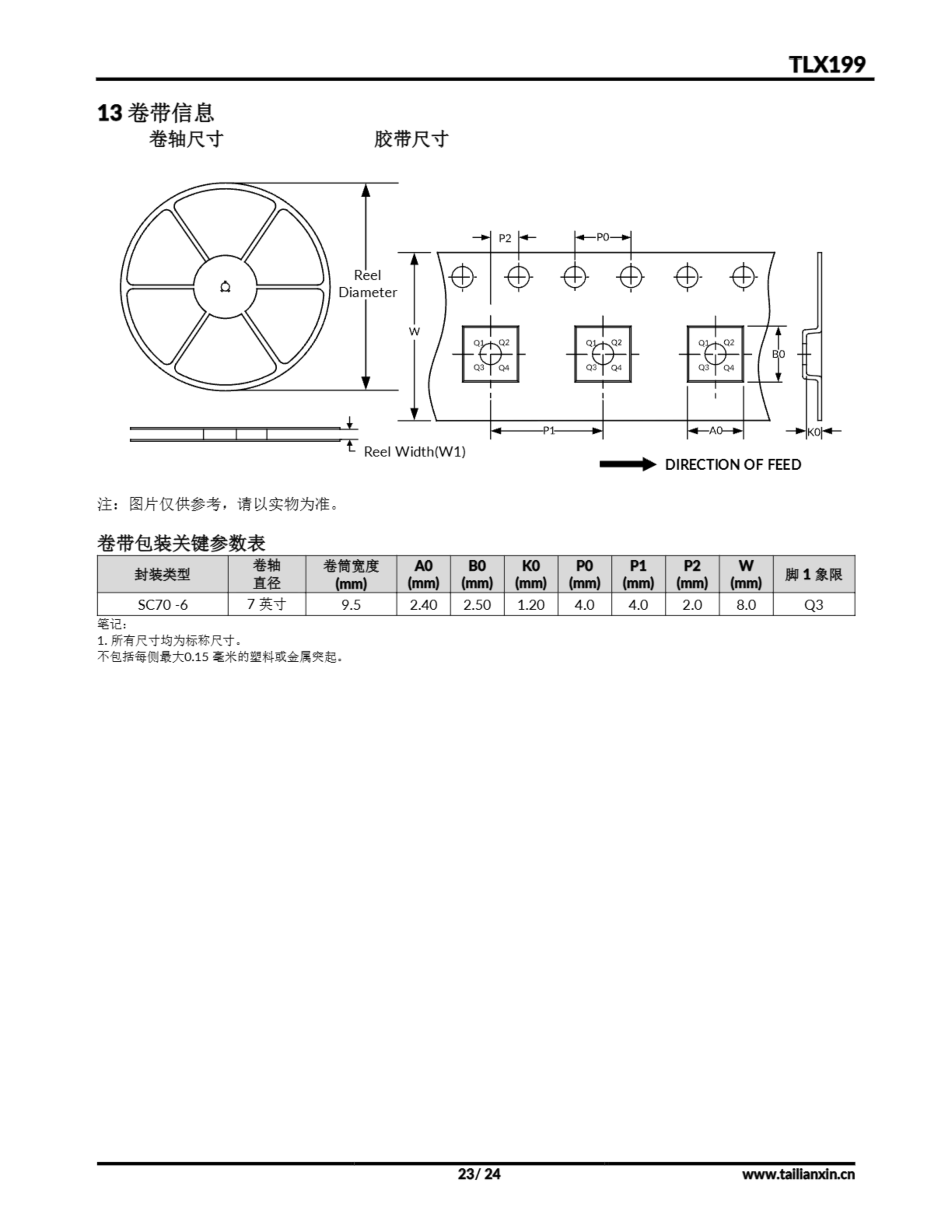 TLX199

13 卷带信息

卷轴尺寸

胶带尺寸

Reel Diameter

Reel Width(W1)

P2 P0

W

Q1 Q2 Q3 Q4

Q1 Q2 Q3 Q4

Q1 Q2 Q3 Q4

B0

P1

A0

K0

DIRECTION OF FEED

注：图片仅供参考，请以实物为准。

卷带包装关键参数表

| 封装类型 | 卷轴直径 | 卷筒宽度 (mm) | A0 (mm) | B0 (mm) | K0 (mm) | P0 (mm) | P1 (mm) | P2 (mm) | W (mm) | 脚 1 象限 |
|---|---|---|---|---|---|---|---|---|---|---|
| SC70 -6 | 7 英寸 | 9.5 | 2.40 | 2.50 | 1.20 | 4.0 | 4.0 | 2.0 | 8.0 | Q3 |

笔记:
1. 所有尺寸均为标称尺寸。
不包括每侧最大0.15 毫米的塑料或金属突起。

23/ 24

www.tailianxin.cn